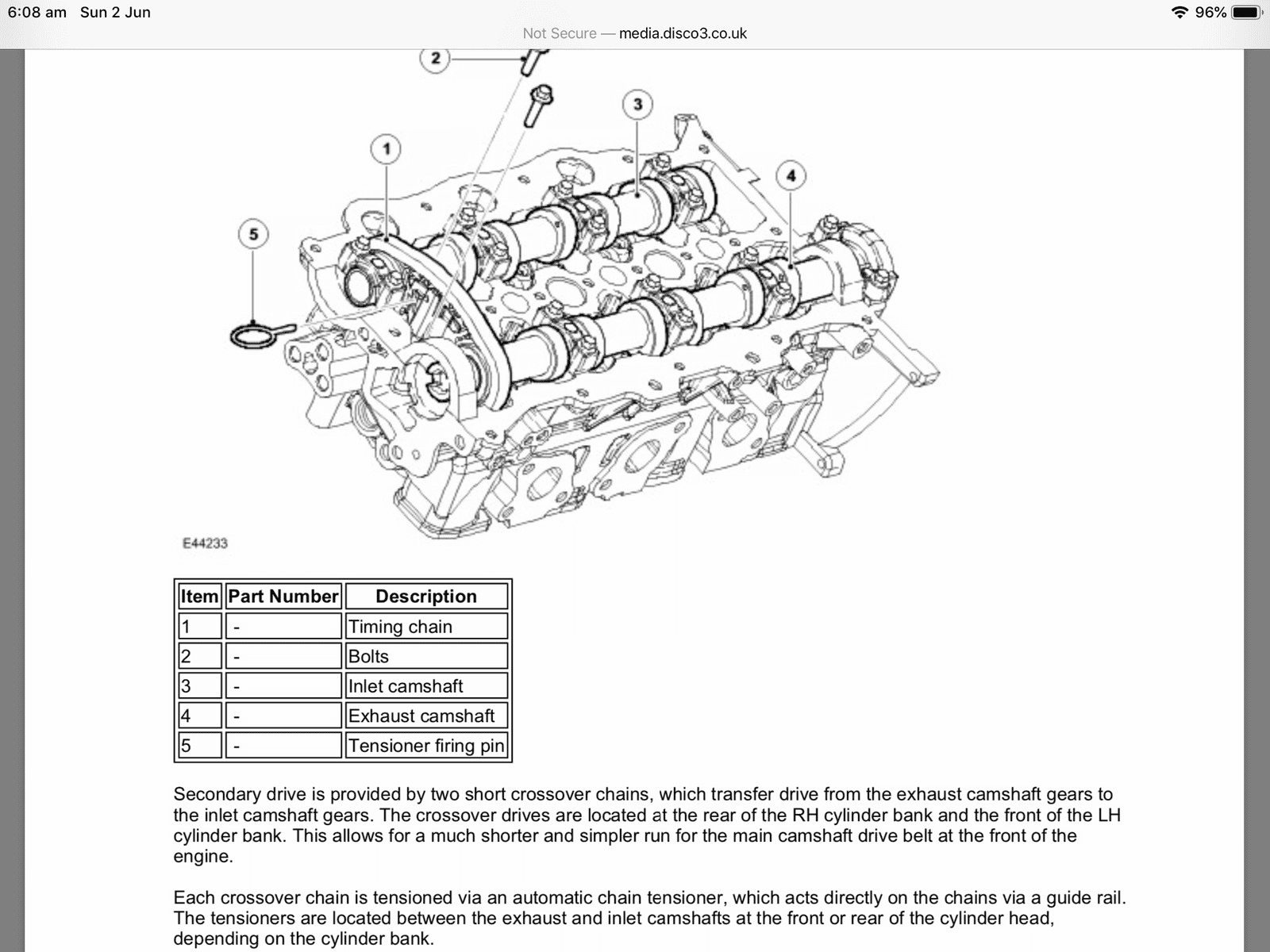 6:08 am Sun 2 Jun

96%

Not Secure — media.disco3.co.uk

2

3

1

4

5

E44233

| Item | Part Number | Description |
|---|---|---|
| 1 | - | Timing chain |
| 2 | - | Bolts |
| 3 | - | Inlet camshaft |
| 4 | - | Exhaust camshaft |
| 5 | - | Tensioner firing pin |

Secondary drive is provided by two short crossover chains, which transfer drive from the exhaust camshaft gears to the inlet camshaft gears. The crossover drives are located at the rear of the RH cylinder bank and the front of the LH cylinder bank. This allows for a much shorter and simpler run for the main camshaft drive belt at the front of the engine.

Each crossover chain is tensioned via an automatic chain tensioner, which acts directly on the chains via a guide rail. The tensioners are located between the exhaust and inlet camshafts at the front or rear of the cylinder head, depending on the cylinder bank.